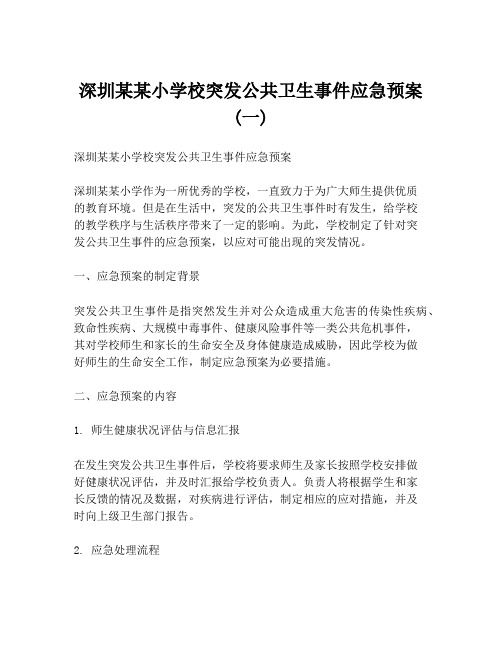 深圳某某小学校突发公共卫生事件应急预案（一）

深圳某某小学校突发公共卫生事件应急预案

深圳某某小学作为一所优秀的学校，一直致力于为广大师生提供优质的教育环境。但是在生活中，突发的公共卫生事件时有发生，给学校的教学秩序与生活秩序带来了一定的影响。为此，学校制定了针对突发公共卫生事件的应急预案，以应对可能出现的突发情况。

一、应急预案的制定背景

突发公共卫生事件是指突然发生并对公众造成重大危害的传染性疾病、致命性疾病、大规模中毒事件、健康风险事件等一类公共危机事件，其对学校师生和家长的生命安全及身体健康造成威胁，因此学校为做好师生的生命安全工作，制定应急预案为必要措施。

二、应急预案的内容

1. 师生健康状况评估与信息汇报

在发生突发公共卫生事件后，学校将要求师生及家长按照学校安排做好健康状况评估，并及时汇报给学校负责人。负责人将根据学生和家长反馈的情况及数据，对疾病进行评估，制定相应的应对措施，并及时向上级卫生部门报告。

2. 应急处理流程